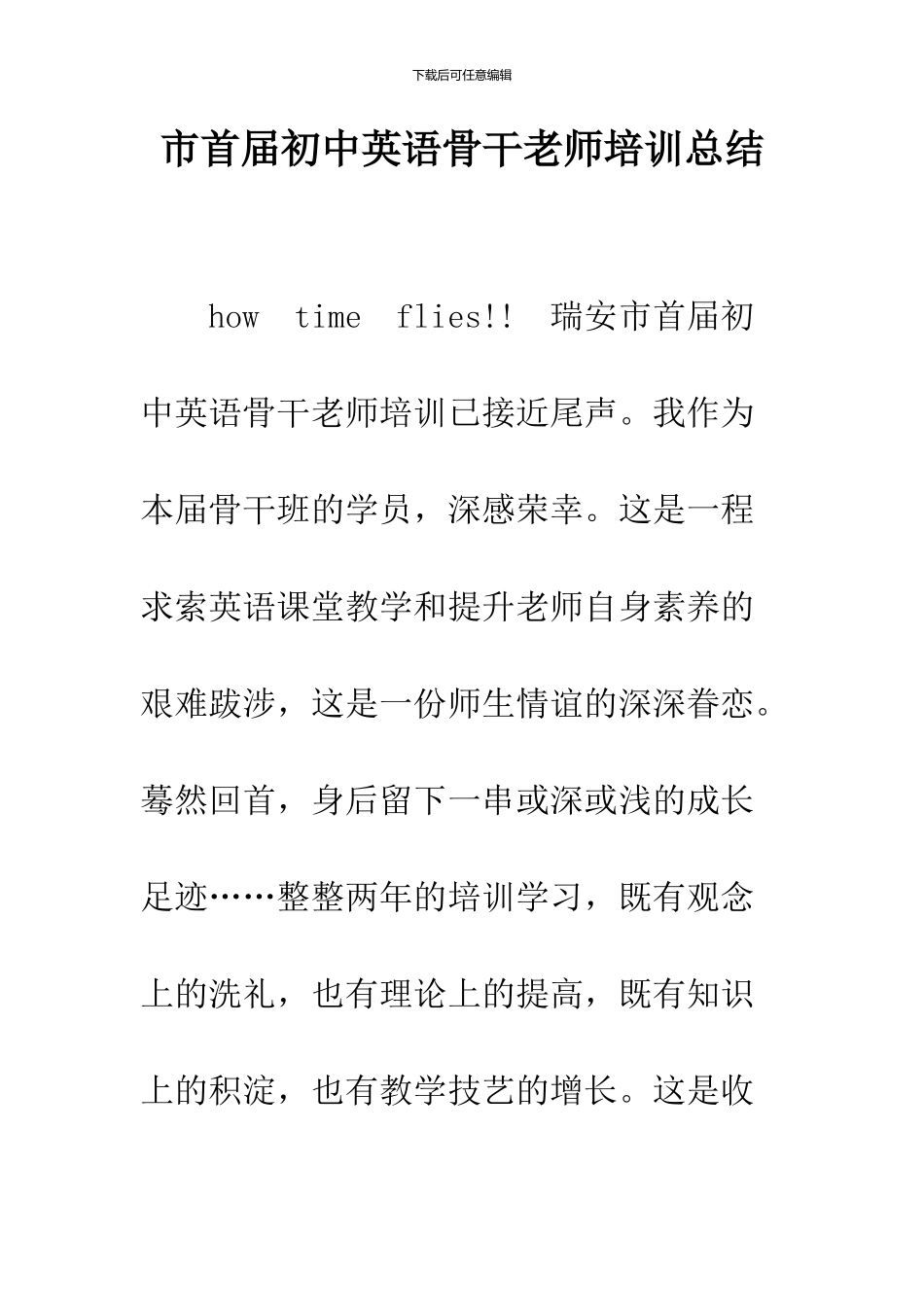 下载后可任意编辑

市首届初中英语骨干老师培训总结

how time flies!! 瑞安市首届初中英语骨干老师培训已接近尾声。我作为本届骨干班的学员，深感荣幸。这是一程求索英语课堂教学和提升老师自身素养的艰难跋涉，这是一份师生情谊的深深眷恋。蓦然回首，身后留下一串或深或浅的成长足迹……整整两年的培训学习，既有观念上的洗礼，也有理论上的提高，既有知识上的积淀，也有教学技艺的增长。这是收